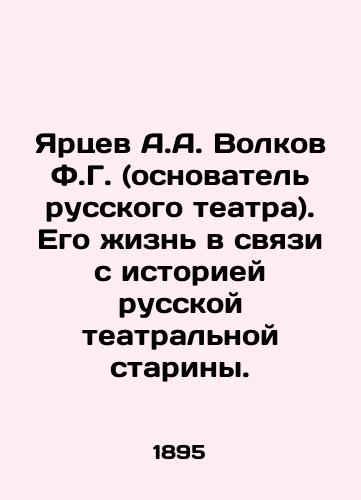 Ярцев А.А. Волков Ф.Г. (основатель русского театра). Его жизнь в связи с историей русской театральной старины.

1895